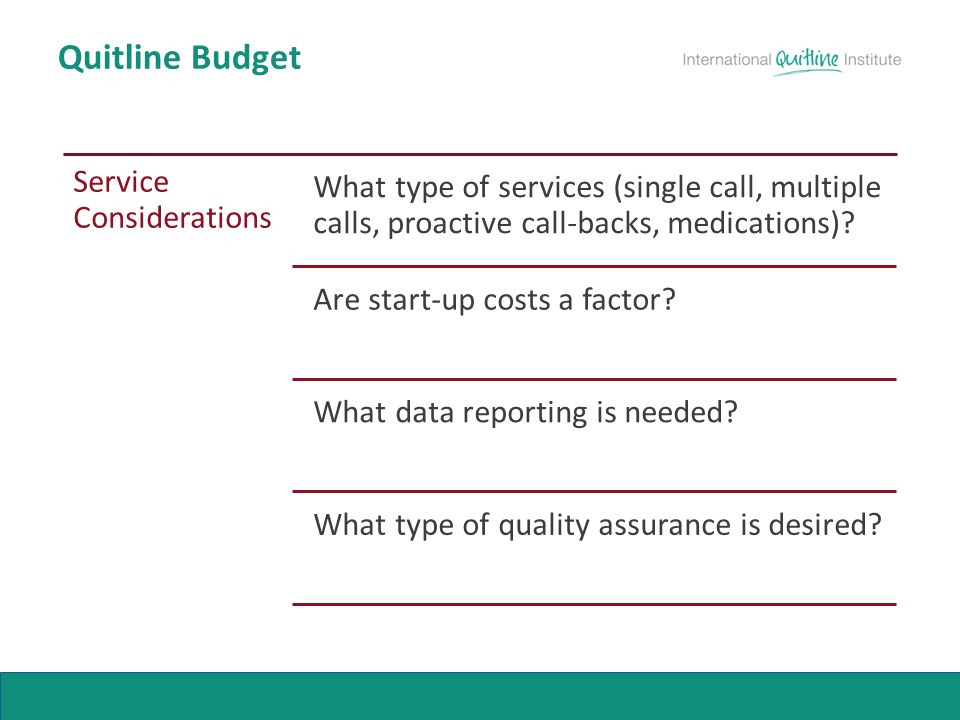 Quitline Budget

International Quitline Institute

Service Considerations

What type of services (single call, multiple calls, proactive call-backs, medications)?

Are start-up costs a factor?

What data reporting is needed?

What type of quality assurance is desired?